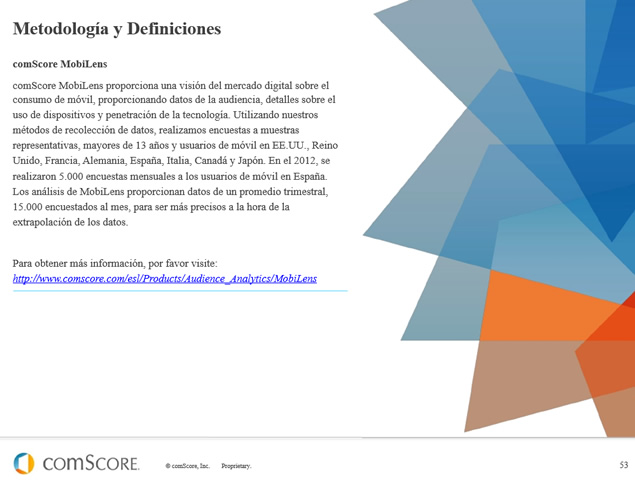 Metodología y Definiciones

comScore MobiLens

comScore MobiLens proporciona una visión del mercado digital sobre el consumo de móvil, proporcionando datos de la audiencia, detalles sobre el uso de dispositivos y penetración de la tecnología. Utilizando nuestros métodos de recolección de datos, realizamos encuestas a muestras representativas, mayores de 13 años y usuarios de móvil en EE.UU., Reino Unido, Francia, Alemania, España, Italia, Canadá y Japón. En el 2012, se realizaron 5.000 encuestas mensuales a los usuarios de móvil en España. Los análisis de MobiLens proporcionan datos de un promedio trimestral, 15.000 encuestados al mes, para ser más precisos a la hora de la extrapolación de los datos.

Para obtener más información, por favor visite:
http://www.comscore.com/esl/Products/Audience_Analytics/MobiLens

comScore. © comScore, Inc. Proprietary. 53